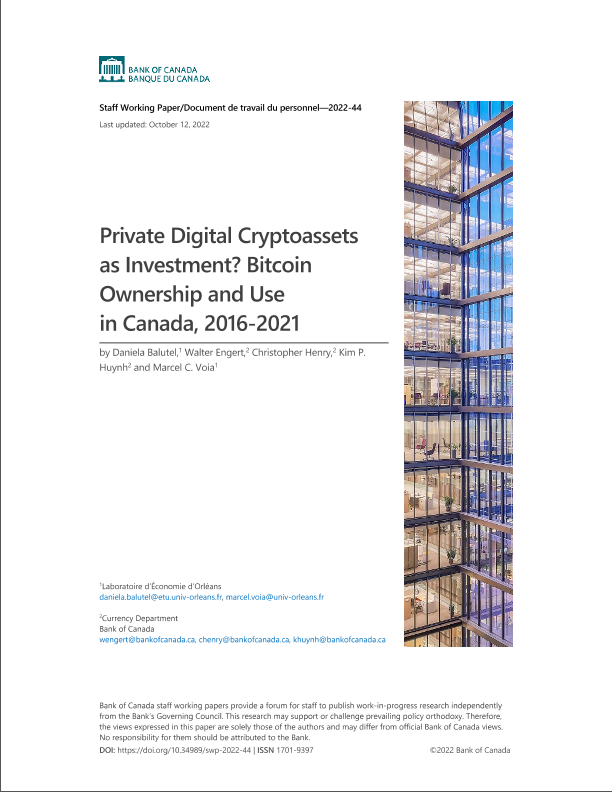 BANK OF CANADA
BANQUE DU CANADA

Staff Working Paper/Document de travail du personnel—2022-44
Last updated: October 12, 2022

Private Digital Cryptoassets as Investment? Bitcoin Ownership and Use in Canada, 2016-2021

by Daniela Balutel,$^1$ Walter Engert,$^2$ Christopher Henry,$^2$ Kim P. Huynh$^2$ and Marcel C. Voia$^1$

$^1$Laboratoire d'Économie d'Orléans
daniela.balutel@etu.univ-orleans.fr, marcel.voia@univ-orleans.fr

$^2$Currency Department
Bank of Canada
wengert@bankofcanada.ca, chenry@bankofcanada.ca, khuynh@bankofcanada.ca

Bank of Canada staff working papers provide a forum for staff to publish work-in-progress research independently from the Bank's Governing Council. This research may support or challenge prevailing policy orthodoxy. Therefore, the views expressed in this paper are solely those of the authors and may differ from official Bank of Canada views. No responsibility for them should be attributed to the Bank.

DOI: https://doi.org/10.34989/swp-2022-44 | ISSN 1701-9397

©2022 Bank of Canada